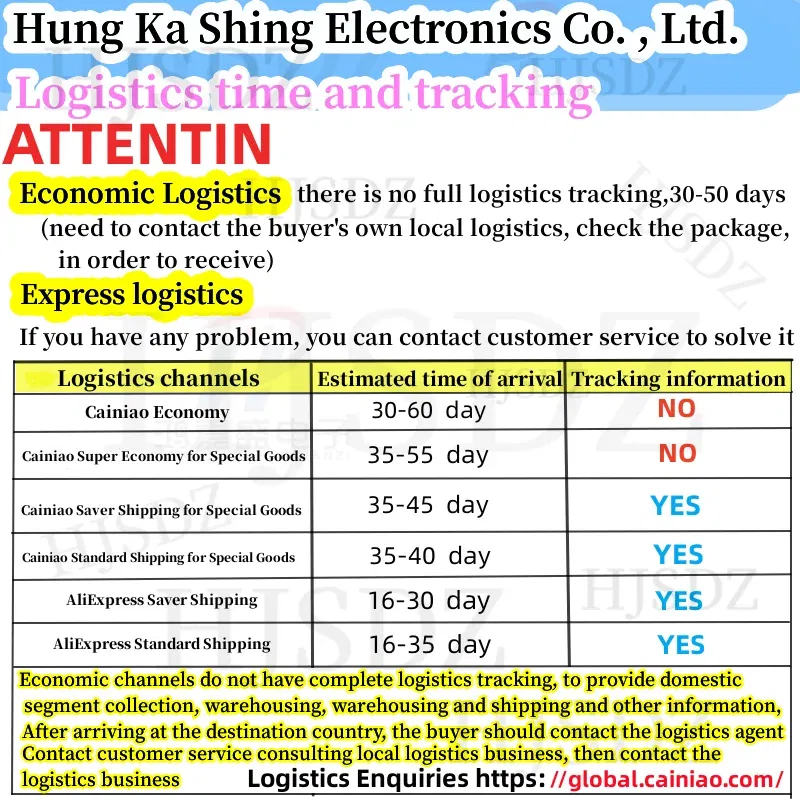 Hung Ka Shing Electronics Co. , Ltd.

Logistics time and tracking

ATTENTIN

Economic Logistics there is no full logistics tracking,30-50 days (need to contact the buyer's own local logistics, check the package, in order to receive)

Express logistics

If you have any problem, you can contact customer service to solve it

| Logistics channels | Estimated time of arrival | Tracking information |
|---|---|---|
| Cainiao Economy | 30-60 day | NO |
| Cainiao Super Economy for Special Goods | 35-55 day | NO |
| Cainiao Saver Shipping for Special Goods | 35-45 day | YES |
| Cainiao Standard Shipping for Special Goods | 35-40 day | YES |
| AliExpress Saver Shipping | 16-30 day | YES |
| AliExpress Standard Shipping | 16-35 day | YES |

Economic channels do not have complete logistics tracking, to provide domestic segment collection, warehousing, warehousing and shipping and other information, After arriving at the destination country, the buyer should contact the logistics agent Contact customer service consulting local logistics business, then contact the logistics business

Logistics Enquiries https: //global.cainiao.com/

HJSDZ